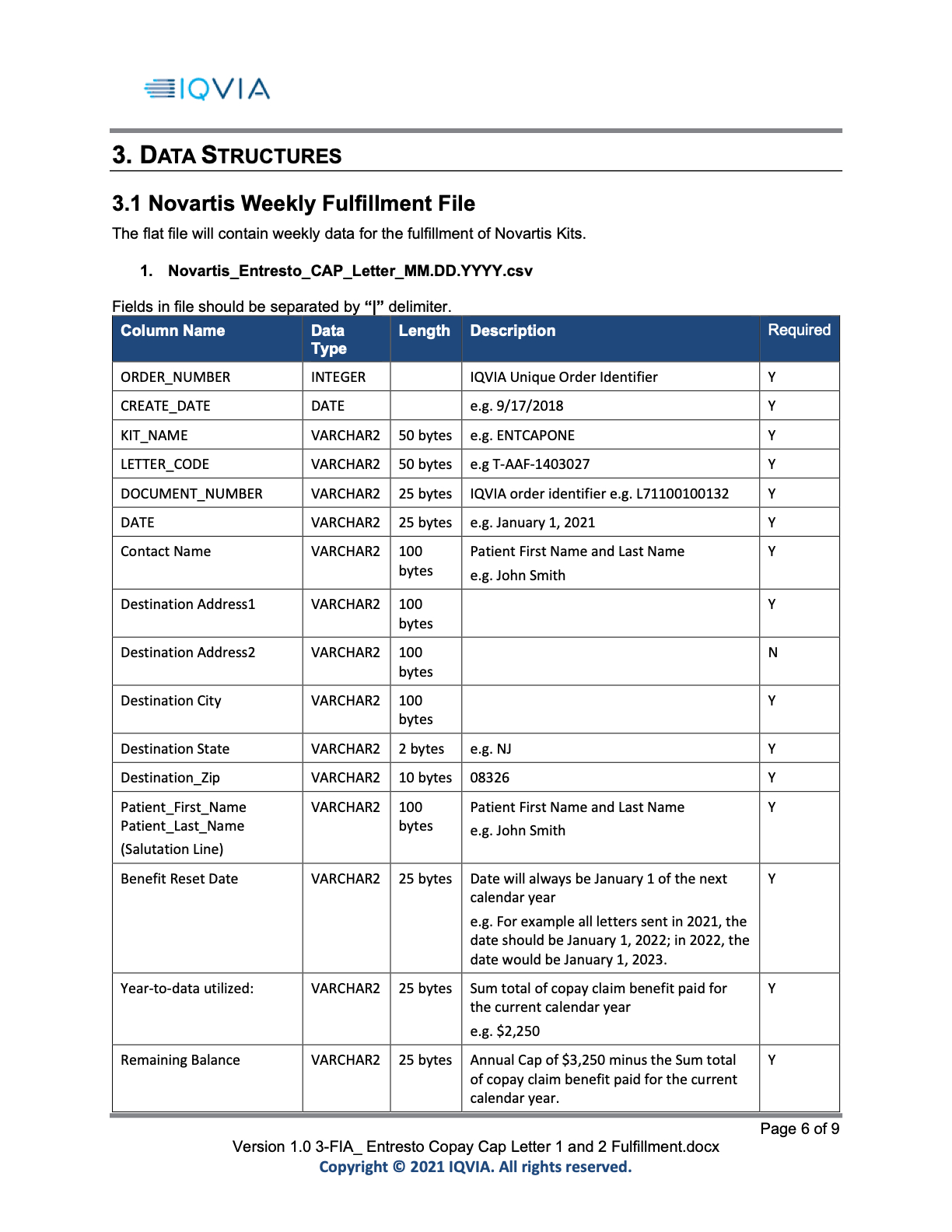 IQVIA

3. DATA STRUCTURES

3.1 Novartis Weekly Fulfillment File

The flat file will contain weekly data for the fulfillment of Novartis Kits.

1. Novartis_Entresto_CAP_Letter_MM.DD.YYYY.csv

Fields in file should be separated by "|" delimiter.

| Column Name | Data Type | Length | Description | Required |
|---|---|---|---|---|
| ORDER_NUMBER | INTEGER | | IQVIA Unique Order Identifier | Y |
| CREATE_DATE | DATE | | e.g. 9/17/2018 | Y |
| KIT_NAME | VARCHAR2 | 50 bytes | e.g. ENTCAPONE | Y |
| LETTER_CODE | VARCHAR2 | 50 bytes | e.g T-AAF-1403027 | Y |
| DOCUMENT_NUMBER | VARCHAR2 | 25 bytes | IQVIA order identifier e.g. L71100100132 | Y |
| DATE | VARCHAR2 | 25 bytes | e.g. January 1, 2021 | Y |
| Contact Name | VARCHAR2 | 100 bytes | Patient First Name and Last Name e.g. John Smith | Y |
| Destination Address1 | VARCHAR2 | 100 bytes | | Y |
| Destination Address2 | VARCHAR2 | 100 bytes | | N |
| Destination City | VARCHAR2 | 100 bytes | | Y |
| Destination State | VARCHAR2 | 2 bytes | e.g. NJ | Y |
| Destination_Zip | VARCHAR2 | 10 bytes | 08326 | Y |
| Patient_First_Name Patient_Last_Name (Salutation Line) | VARCHAR2 | 100 bytes | Patient First Name and Last Name e.g. John Smith | Y |
| Benefit Reset Date | VARCHAR2 | 25 bytes | Date will always be January 1 of the next calendar year e.g. For example all letters sent in 2021, the date should be January 1, 2022; in 2022, the date would be January 1, 2023. | Y |
| Year-to-data utilized: | VARCHAR2 | 25 bytes | Sum total of copay claim benefit paid for the current calendar year e.g. $2,250 | Y |
| Remaining Balance | VARCHAR2 | 25 bytes | Annual Cap of $3,250 minus the Sum total of copay claim benefit paid for the current calendar year. | Y |

Page 6 of 9

Version 1.0 3-FIA_ Entresto Copay Cap Letter 1 and 2 Fulfillment.docx
Copyright © 2021 IQVIA. All rights reserved.